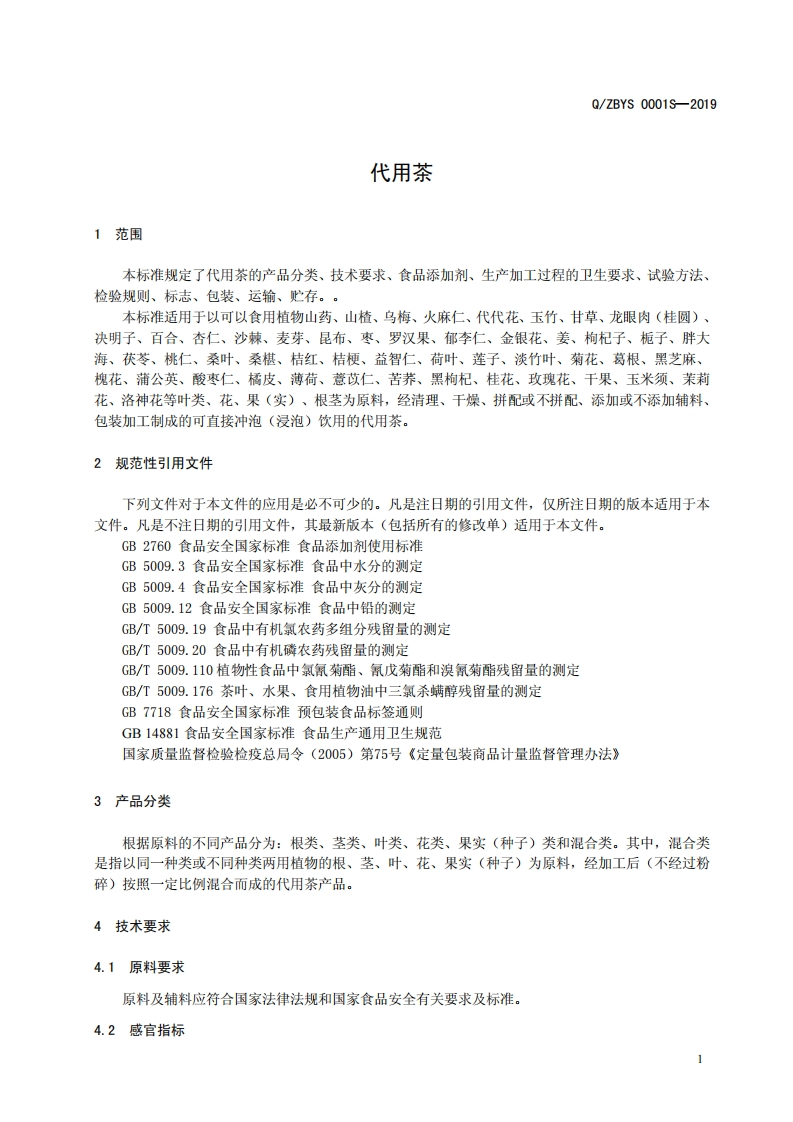 Q/ZBYS 0001S—2019

代用茶

1 范围

本标准规定了代用茶的产品分类、技术要求、食品添加剂、生产加工过程的卫生要求、试验方法、检验规则、标志、包装、运输、贮存。。

本标准适用于以可以食用植物山药、山楂、乌梅、火麻仁、代代花、玉竹、甘草、龙眼肉（桂圆）、决明子、百合、杏仁、沙棘、麦芽、昆布、枣、罗汉果、郁李仁、金银花、姜、枸杞子、栀子、胖大海、茯苓、桃仁、桑叶、桑椹、桔红、桔梗、益智仁、荷叶、莲子、淡竹叶、菊花、葛根、黑芝麻、槐花、蒲公英、酸枣仁、橘皮、薄荷、薏苡仁、苦荞、黑枸杞、桂花、玫瑰花、干果、玉米须、茉莉花、洛神花等叶类、花、果（实）、根茎为原料，经清理、干燥、拼配或不拼配、添加或不添加辅料、包装加工制成的可直接冲泡（浸泡）饮用的代用茶。

2 规范性引用文件

下列文件对于本文件的应用是必不可少的。凡是注日期的引用文件，仅所注日期的版本适用于本文件。凡是不注日期的引用文件，其最新版本（包括所有的修改单）适用于本文件。

GB 2760 食品安全国家标准 食品添加剂使用标准
GB 5009.3 食品安全国家标准 食品中水分的测定
GB 5009.4 食品安全国家标准 食品中灰分的测定
GB 5009.12 食品安全国家标准 食品中铅的测定
GB/T 5009.19 食品中有机氯农药多组分残留量的测定
GB/T 5009.20 食品中有机磷农药残留量的测定
GB/T 5009.110 植物性食品中氯氰菊酯、氰戊菊酯和溴氰菊酯残留量的测定
GB/T 5009.176 茶叶、水果、食用植物油中三氯杀螨醇残留量的测定
GB 7718 食品安全国家标准 预包装食品标签通则
GB 14881 食品安全国家标准 食品生产通用卫生规范
国家质量监督检验检疫总局令（2005）第75号《定量包装商品计量监督管理办法》

3 产品分类

根据原料的不同产品分为：根类、茎类、叶类、花类、果实（种子）类和混合类。其中，混合类是指以同一种类或不同种类两用植物的根、茎、叶、花、果实（种子）为原料，经加工后（不经过粉碎）按照一定比例混合而成的代用茶产品。

4 技术要求

4.1 原料要求

原料及辅料应符合国家法律法规和国家食品安全有关要求及标准。

4.2 感官指标

1